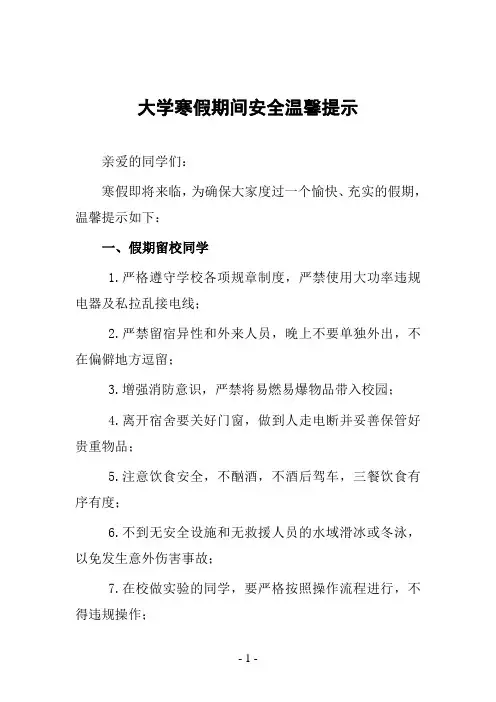 大学寒假期间安全温馨提示

亲爱的同学们：

寒假即将来临，为确保大家度过一个愉快、充实的假期，温馨提示如下：

一、假期留校同学

1. 严格遵守学校各项规章制度，严禁使用大功率违规电器及私拉乱接电线；

2. 严禁留宿异性和外来人员，晚上不要单独外出，不在偏僻地方逗留；

3. 增强消防意识，严禁将易燃易爆物品带入校园；

4. 离开宿舍要关好门窗，做到人走电断并妥善保管好贵重物品；

5. 注意饮食安全，不酗酒，不酒后驾车，三餐饮食有序有度；

6. 不到无安全设施和无救援人员的水域滑冰或冬泳，以免发生意外伤害事故；

7. 在校做实验的同学，要严格按照操作流程进行，不得违规操作；

- 1 -